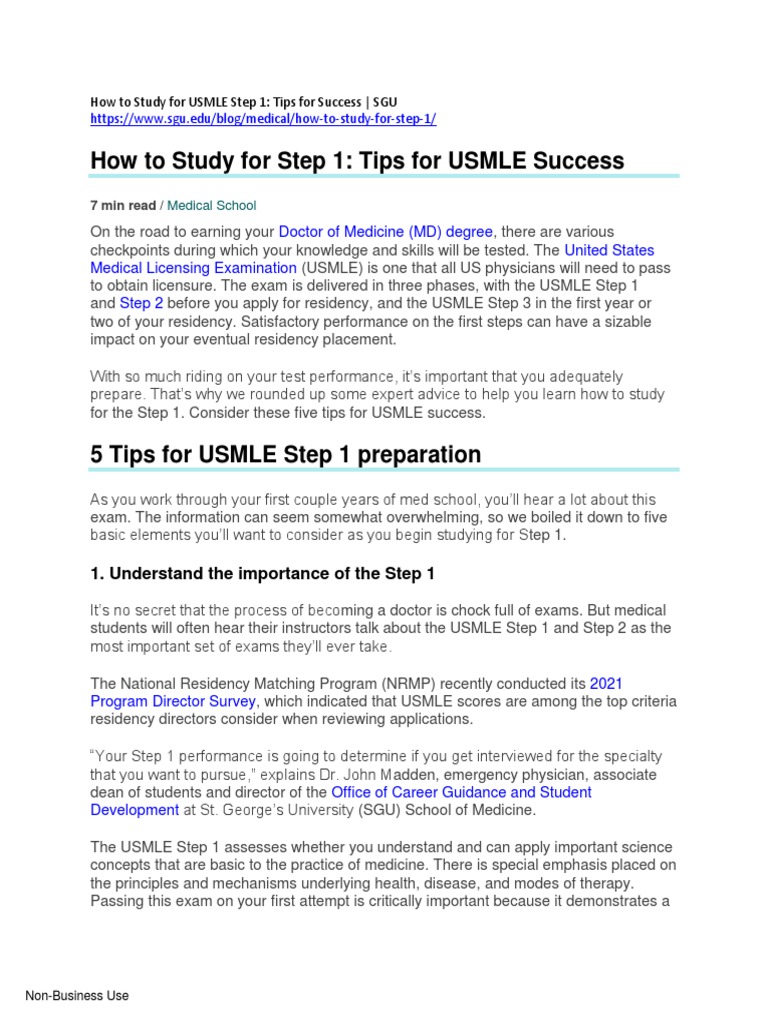 How to Study for USMLE Step 1: Tips for Success | SGU
https://www.sgu.edu/blog/medical/how-to-study-for-step-1/

How to Study for Step 1: Tips for USMLE Success

7 min read / Medical School

On the road to earning your Doctor of Medicine (MD) degree, there are various checkpoints during which your knowledge and skills will be tested. The United States Medical Licensing Examination (USMLE) is one that all US physicians will need to pass to obtain licensure. The exam is delivered in three phases, with the USMLE Step 1 and Step 2 before you apply for residency, and the USMLE Step 3 in the first year or two of your residency. Satisfactory performance on the first steps can have a sizable impact on your eventual residency placement.

With so much riding on your test performance, it's important that you adequately prepare. That's why we rounded up some expert advice to help you learn how to study for the Step 1. Consider these five tips for USMLE success.

5 Tips for USMLE Step 1 preparation

As you work through your first couple years of med school, you'll hear a lot about this exam. The information can seem somewhat overwhelming, so we boiled it down to five basic elements you'll want to consider as you begin studying for Step 1.

1. Understand the importance of the Step 1

It's no secret that the process of becoming a doctor is chock full of exams. But medical students will often hear their instructors talk about the USMLE Step 1 and Step 2 as the most important set of exams they'll ever take.

The National Residency Matching Program (NRMP) recently conducted its 2021 Program Director Survey, which indicated that USMLE scores are among the top criteria residency directors consider when reviewing applications.

"Your Step 1 performance is going to determine if you get interviewed for the specialty that you want to pursue," explains Dr. John Madden, emergency physician, associate dean of students and director of the Office of Career Guidance and Student Development at St. George's University (SGU) School of Medicine.

The USMLE Step 1 assesses whether you understand and can apply important science concepts that are basic to the practice of medicine. There is special emphasis placed on the principles and mechanisms underlying health, disease, and modes of therapy. Passing this exam on your first attempt is critically important because it demonstrates a

Non-Business Use